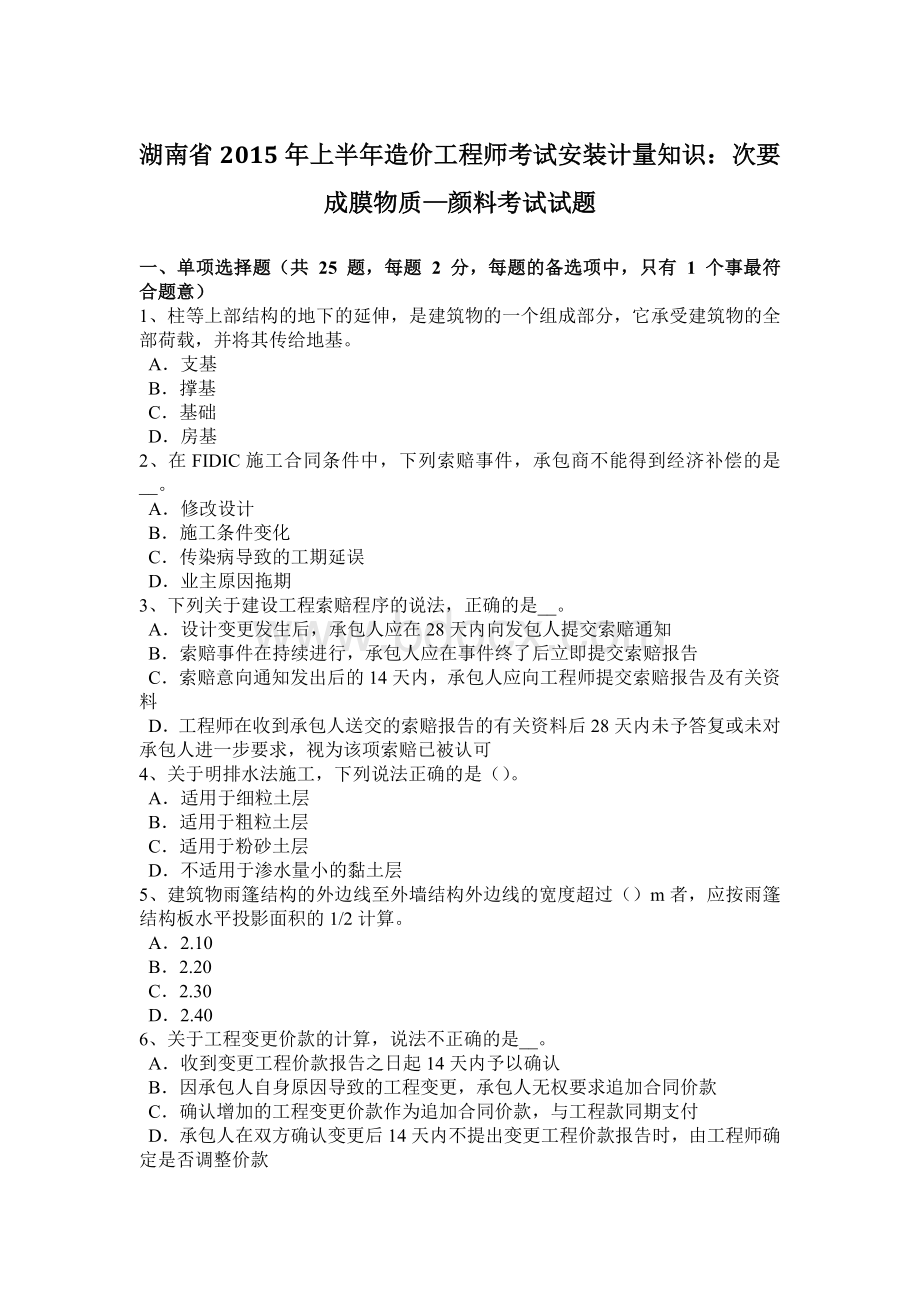 湖南省 2015 年上半年造价工程师考试安装计量知识：次要成膜物质—颜料考试试题

一、单项选择题（共 25 题，每题 2 分，每题的备选项中，只有 1 个事最符合题意）
1、柱等上部结构的地下的延伸，是建筑物的一个组成部分，它承受建筑物的全部荷载，并将其传给地基。
A．支基
B．撑基
C．基础
D．房基
2、在 FIDIC 施工合同条件中，下列索赔事件，承包商不能得到经济补偿的是__。
A．修改设计
B．施工条件变化
C．传染病导致的工期延误
D．业主原因拖期
3、下列关于建设工程索赔程序的说法，正确的是__。
A．设计变更发生后，承包人应在 28 天内向发包人提交索赔通知
B．索赔事件在持续进行，承包人应在事件终了后立即提交索赔报告
C．索赔意向通知发出后的 14 天内，承包人应向工程师提交索赔报告及有关资料
D．工程师在收到承包人送交的索赔报告的有关资料后 28 天内未予答复或未对承包人进一步要求，视为该项索赔已被认可
4、关于明排水法施工，下列说法正确的是（）。
A．适用于细粒土层
B．适用于粗粒土层
C．适用于粉砂土层
D．不适用于渗水量小的黏土层
5、建筑物雨篷结构的外边线至外墙结构外边线的宽度超过（）m 者，应按雨篷结构板水平投影面积的 1/2 计算。
A．2.10
B．2.20
C．2.30
D．2.40
6、关于工程变更价款的计算，说法不正确的是__。
A．收到变更工程价款报告之日起 14 天内予以确认
B．因承包人自身原因导致的工程变更，承包人无权要求追加合同价款
C．确认增加的工程变更价款作为追加合同价款，与工程款同期支付
D．承包人在双方确认变更后 14 天内不提出变更工程价款报告时，由工程师确定是否调整价款